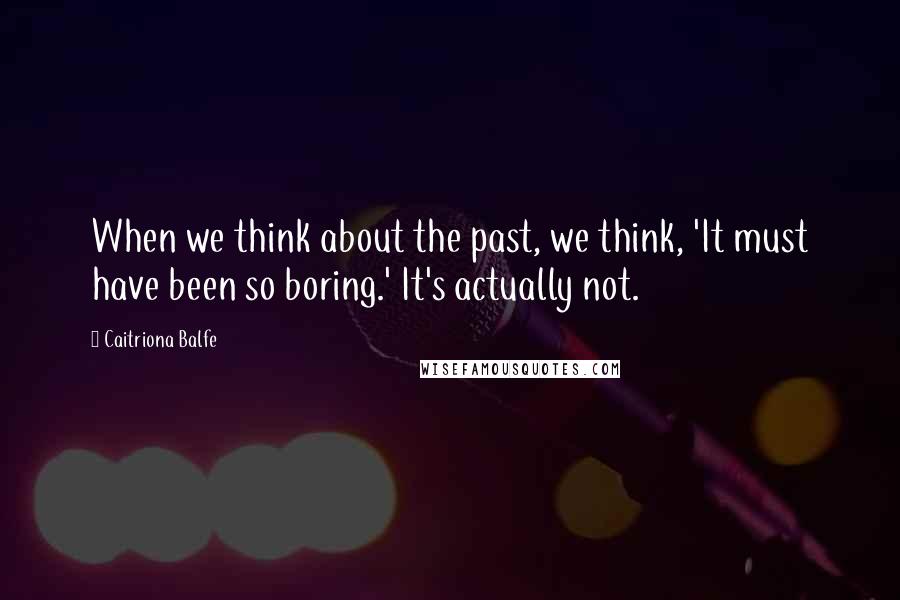 When we think about the past, we think, 'It must have been so boring.' It's actually not.

Caitriona Balfe

WISEFAMOUSQUOTES.COM